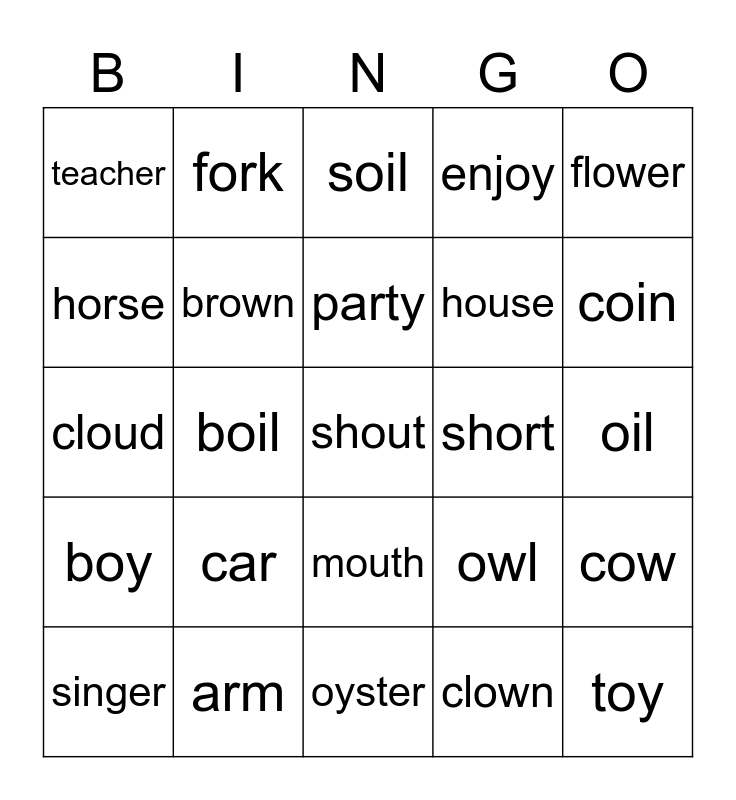 | B | I | N | G | O |
|---|---|---|---|---|
| teacher | fork | soil | enjoy | flower |
| horse | brown | party | house | coin |
| cloud | boil | shout | short | oil |
| boy | car | mouth | owl | cow |
| singer | arm | oyster | clown | toy |